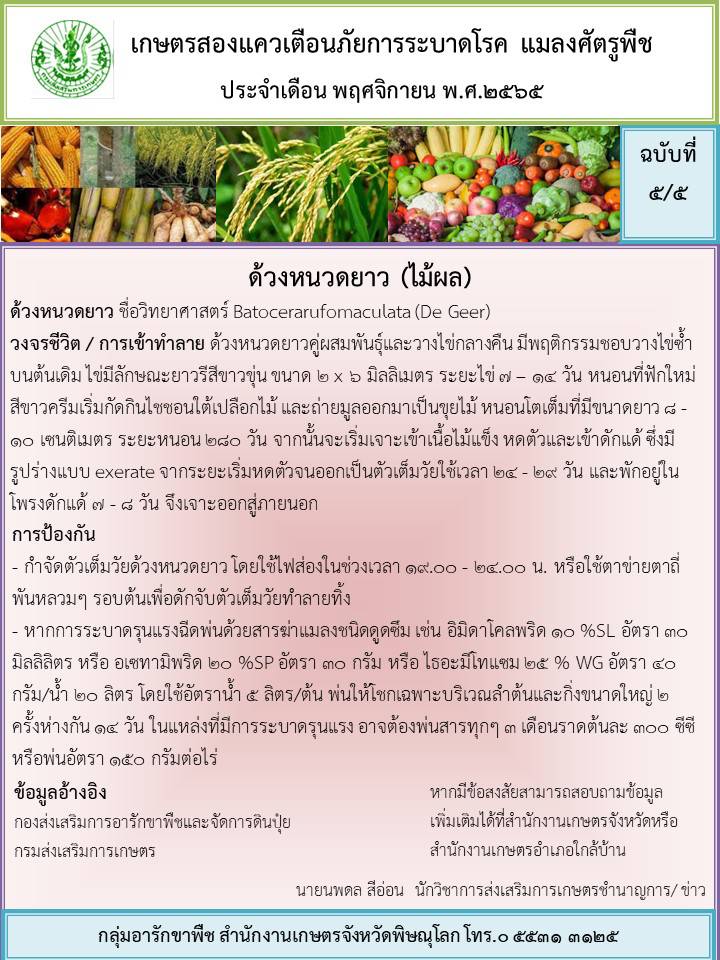 เกษตรสองแควเตือนภัยการระบาดโรค แมลงศัตรูพืช

ประจำเดือน พฤศจิกายน พ.ศ.๒๕๖๕

ฉบับที่ ๕/๕

ด้วงหนวดยาว (ไม้ผล)

ด้วงหนวดยาว ชื่อวิทยาศาสตร์ Batocerarufomaculata (De Geer)

วงจรชีวิต / การเข้าทำลาย ด้วงหนวดยาวคู่ผสมพันธุ์และวางไข่กลางคืน มีพฤติกรรมชอบวางไข่ซ้ำบนต้นเดิม ไข่มีลักษณะยาวรีสีขาวขุ่น ขนาด ๒ x ๖ มิลลิเมตร ระยะไข่ ๗ – ๑๔ วัน หนอนที่ฟักใหม่สีขาวครีมเริ่มกัดกินไชชอนใต้เปลือกไม้ และถ่ายมูลออกมาเป็นขุยไม้ หนอนโตเต็มที่มีขนาดยาว ๘ - ๑๐ เซนติเมตร ระยะหนอน ๒๘๐ วัน จากนั้นจะเริ่มเจาะเข้าเนื้อไม้แข็ง หดตัวและเข้าดักแด้ ซึ่งมีรูปร่างแบบ exerate จากระยะเริ่มหดตัวจนออกเป็นตัวเต็มวัยใช้เวลา ๒๔ - ๒๙ วัน และพักอยู่ในโพรงดักแด้ ๗ - ๘ วัน จึงเจาะออกสู่ภายนอก

การป้องกัน

- กำจัดตัวเต็มวัยด้วงหนวดยาว โดยใช้ไฟส่องในช่วงเวลา ๑๙.๐๐ - ๒๔.๐๐ น. หรือใช้ตาข่ายตาถี่พันหลวมๆ รอบต้นเพื่อดักจับตัวเต็มวัยทำลายทิ้ง

- หากการระบาดรุนแรงฉีดพ่นด้วยสารฆ่าแมลงชนิดดูดซึม เช่น อิมิดาโคลพริด ๑๐ %SL อัตรา ๓๐ มิลลิลิตร หรือ อะเซทามิพริด ๒๐ %SP อัตรา ๓๐ กรัม หรือ ไธอะมีโทแซม ๒๕ % WG อัตรา ๔๐ กรัม/น้ำ ๒๐ ลิตร โดยใช้อัตราน้ำ ๕ ลิตร/ต้น พ่นให้โชกเฉพาะบริเวณลำต้นและกิ่งขนาดใหญ่ ๒ ครั้งห่างกัน ๑๔ วัน ในแหล่งที่มีการระบาดรุนแรง อาจต้องพ่นสารทุกๆ ๓ เดือนราดต้นละ ๓๐๐ ซีซี หรือพ่นอัตรา ๑๕๐ กรัมต่อไร่

ข้อมูลอ้างอิง

กองส่งเสริมการอารักขาพืชและจัดการดินปุ๋ย

กรมส่งเสริมการเกษตร

หากมีข้อสงสัยสามารถสอบถามข้อมูลเพิ่มเติมได้ที่สำนักงานเกษตรจังหวัดหรือสำนักงานเกษตรอำเภอใกล้บ้าน

นายนพดล สีอ่อน นักวิชาการส่งเสริมการเกษตรชำนาญการ/ ข่าว

กลุ่มอารักขาพืช สำนักงานเกษตรจังหวัดพิษณุโลก โทร.๐ ๕๕๓๑ ๓๑๒๕